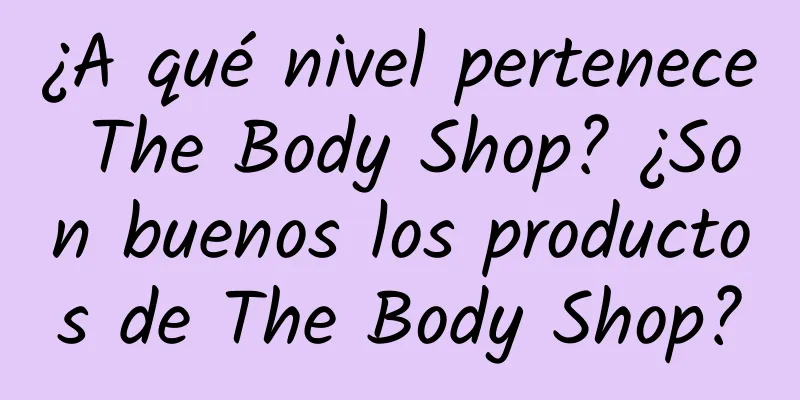 ¿A qué nivel pertenece The Body Shop? ¿Son buenos los productos de The Body Shop?